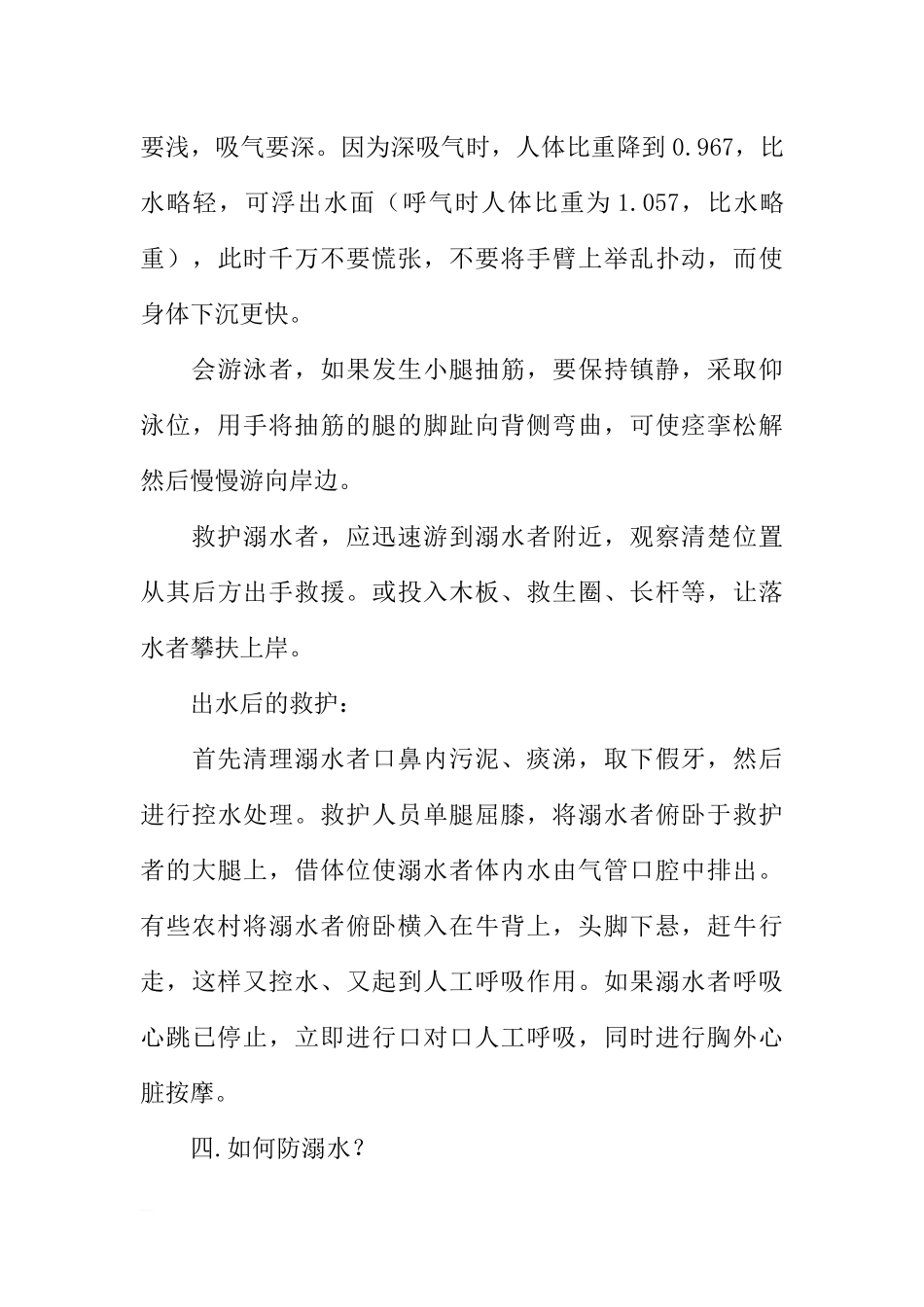 要浅，吸气要深。因为深吸气时，人体比重降到 0.967，比水略轻，可浮出水面（呼气时人体比重为 1.057，比水略重），此时千万不要慌张，不要将手臂上举乱扑动，而使身体下沉更快。

会游泳者，如果发生小腿抽筋，要保持镇静，采取仰泳位，用手将抽筋的腿的脚趾向背侧弯曲，可使痉挛松解然后慢慢游向岸边。

救护溺水者，应迅速游到溺水者附近，观察清楚位置从其后方出手救援。或投入木板、救生圈、长杆等，让落水者攀扶上岸。

出水后的救护：

首先清理溺水者口鼻内污泥、痰涕，取下假牙，然后进行控水处理。救护人员单腿屈膝，将溺水者俯卧于救护者的大腿上，借体位使溺水者体内水由气管口腔中排出。有些农村将溺水者俯卧横入在牛背上，头脚下悬，赶牛行走，这样又控水、又起到人工呼吸作用。如果溺水者呼吸心跳已停止，立即进行口对口人工呼吸，同时进行胸外心脏按摩。

四.如何防溺水？